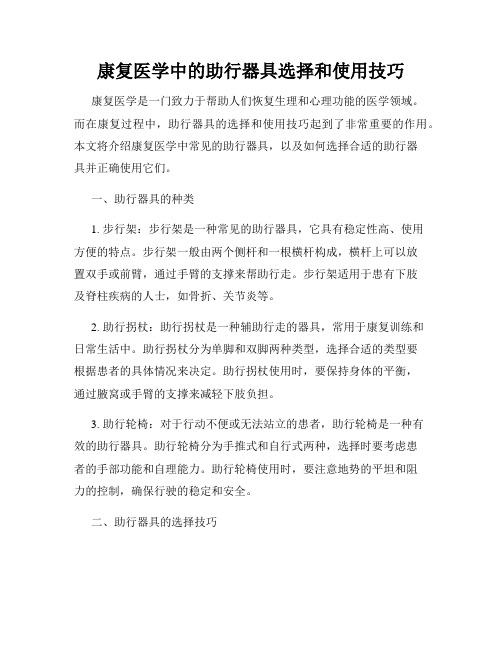 康复医学中的助行器具选择和使用技巧

康复医学是一门致力于帮助人们恢复生理和心理功能的医学领域。而在康复过程中，助行器具的选择和使用技巧起到了非常重要的作用。本文将介绍康复医学中常见的助行器具，以及如何选择合适的助行器具并正确使用它们。

一、助行器具的种类

1. 步行架：步行架是一种常见的助行器具，它具有稳定性高、使用方便的特点。步行架一般由两个侧杆和一根横杆构成，横杆上可以放置双手或前臂，通过手臂的支撑来帮助行走。步行架适用于患有下肢及脊柱疾病的人士，如骨折、关节炎等。

2. 助行拐杖：助行拐杖是一种辅助行走的器具，常用于康复训练和日常生活中。助行拐杖分为单脚和双脚两种类型，选择合适的类型要根据患者的具体情况来决定。助行拐杖使用时，要保持身体的平衡，通过腋窝或手臂的支撑来减轻下肢负担。

3. 助行轮椅：对于行动不便或无法站立的患者，助行轮椅是一种有效的助行器具。助行轮椅分为手推式和自行式两种，选择时要考虑患者的手部功能和自理能力。助行轮椅使用时，要注意地势的平坦和阻力的控制，确保行驶的稳定和安全。

二、助行器具的选择技巧